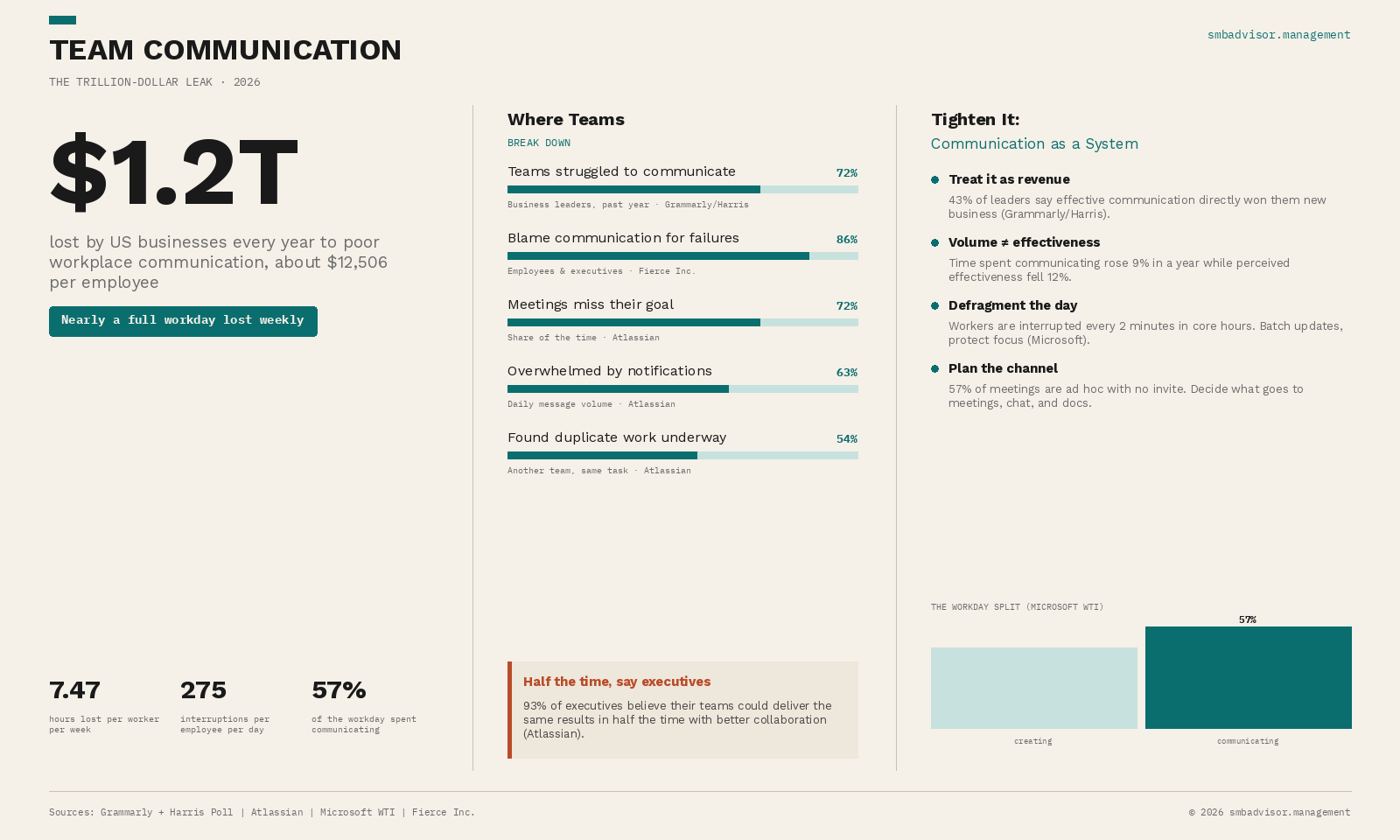 TEAM COMMUNICATION

THE TRILLION-DOLLAR LEAK · 2026

smbadvisor.management

$1.2T

lost by US businesses every year to poor workplace communication, about $12,506 per employee

Nearly a full workday lost weekly

7.47
hours lost per worker per week

275
interruptions per employee per day

57%
of the workday spent communicating

Where Teams
BREAK DOWN

Teams struggled to communicate 72%
Business leaders, past year · Grammarly/Harris

Blame communication for failures 86%
Employees & executives · Fierce Inc.

Meetings miss their goal 72%
Share of the time · Atlassian

Overwhelmed by notifications 63%
Daily message volume · Atlassian

Found duplicate work underway 54%
Another team, same task · Atlassian

Half the time, say executives
93% of executives believe their teams could deliver the same results in half the time with better collaboration (Atlassian).

Tighten It:
Communication as a System

Treat it as revenue
43% of leaders say effective communication directly won them new business (Grammarly/Harris).

Volume ≠ effectiveness
Time spent communicating rose 9% in a year while perceived effectiveness fell 12%.

Defragment the day
Workers are interrupted every 2 minutes in core hours. Batch updates, protect focus (Microsoft).

Plan the channel
57% of meetings are ad hoc with no invite. Decide what goes to meetings, chat, and docs.

THE WORKDAY SPLIT (MICROSOFT WTI)
57%
creating
communicating

Sources: Grammarly + Harris Poll | Atlassian | Microsoft WTI | Fierce Inc.

© 2026 smbadvisor.management